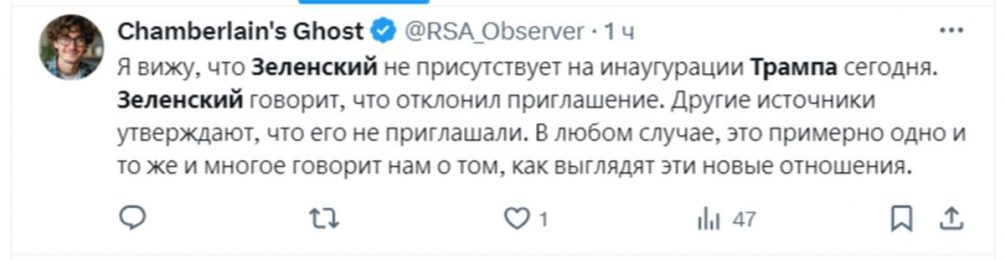 Chamberlain's Ghost @RSA_Observer · 1 ч

Я вижу, что Зеленский не присутствует на инаугурации Трампа сегодня. Зеленский говорит, что отклонил приглашение. Другие источники утверждают, что его не приглашали. В любом случае, это примерно одно и то же и многое говорит нам о том, как выглядят эти новые отношения.

1

47